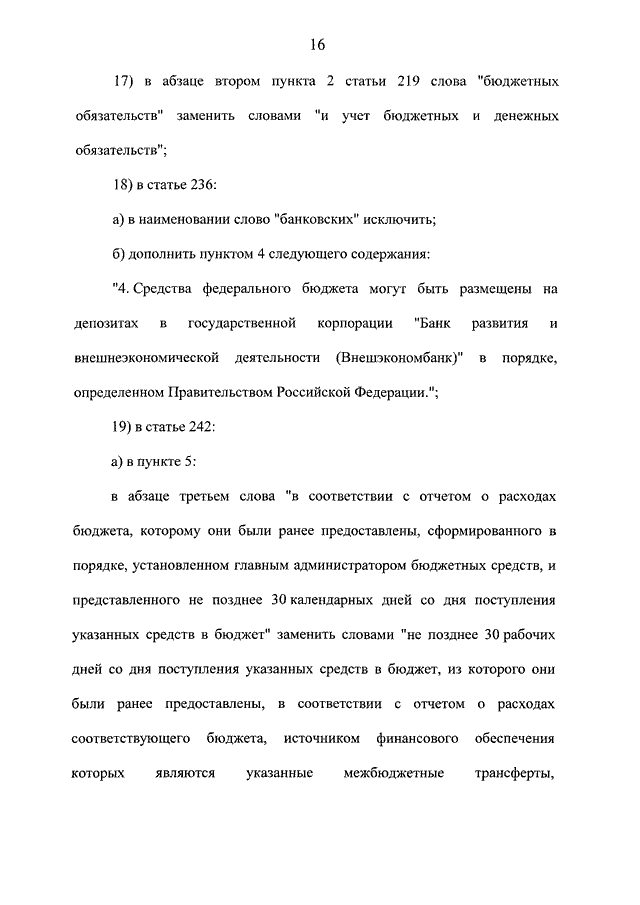 16

17) в абзаце втором пункта 2 статьи 219 слова "бюджетных обязательств" заменить словами "и учет бюджетных и денежных обязательств";

18) в статье 236:

а) в наименовании слово "банковских" исключить;

б) дополнить пунктом 4 следующего содержания:

"4. Средства федерального бюджета могут быть размещены на депозитах в государственной корпорации "Банк развития и внешнеэкономической деятельности (Внешэкономбанк)" в порядке, определенном Правительством Российской Федерации.";

19) в статье 242:

а) в пункте 5:

в абзаце третьем слова "в соответствии с отчетом о расходах бюджета, которому они были ранее предоставлены, сформированного в порядке, установленном главным администратором бюджетных средств, и представленного не позднее 30 календарных дней со дня поступления указанных средств в бюджет" заменить словами "не позднее 30 рабочих дней со дня поступления указанных средств в бюджет, из которого они были ранее предоставлены, в соответствии с отчетом о расходах соответствующего бюджета, источником финансового обеспечения которых являются указанные межбюджетные трансферты,